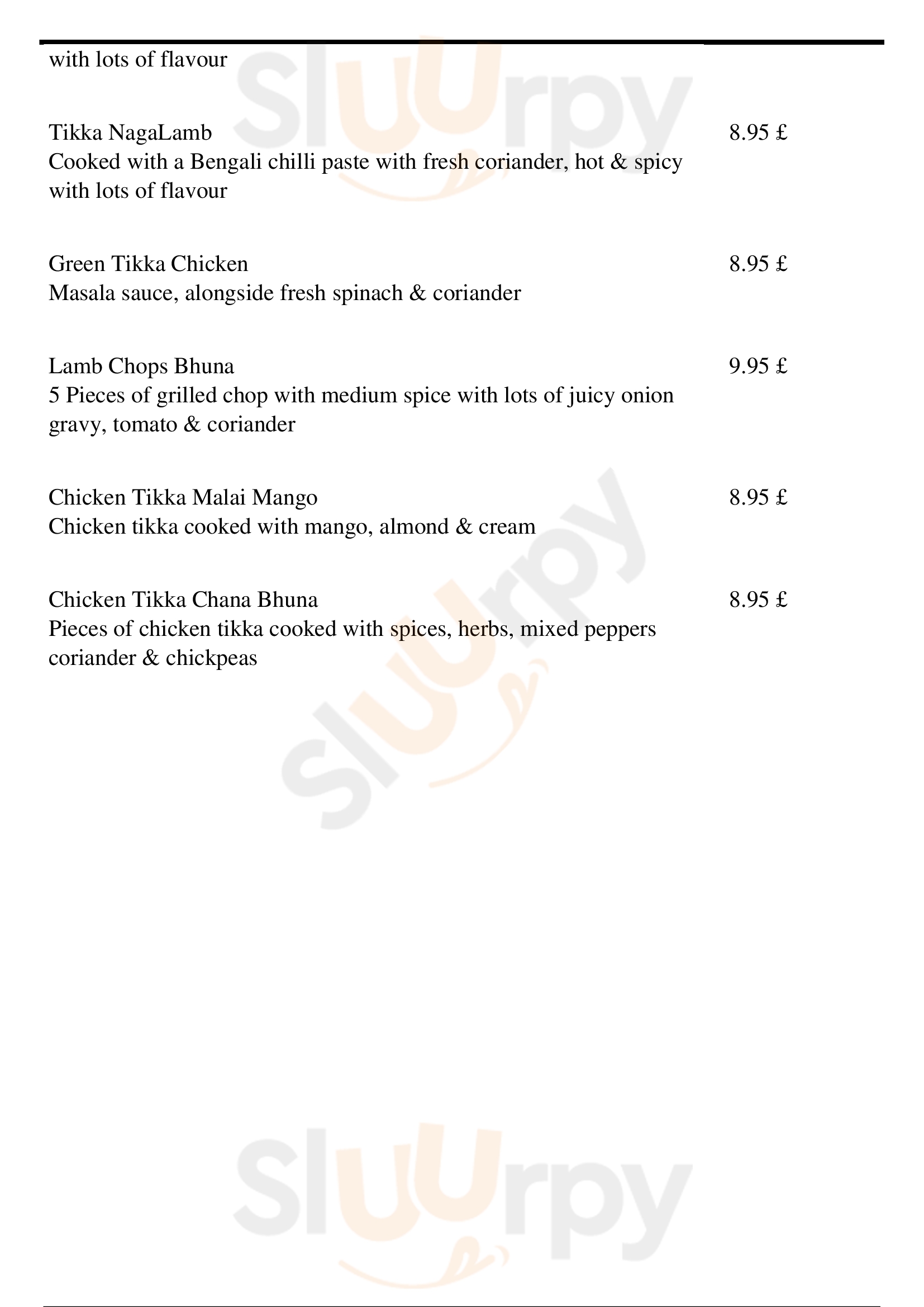 with lots of flavour

Tikka NagaLamb 8.95 £
Cooked with a Bengali chilli paste with fresh coriander, hot & spicy with lots of flavour

Green Tikka Chicken 8.95 £
Masala sauce, alongside fresh spinach & coriander

Lamb Chops Bhuna 9.95 £
5 Pieces of grilled chop with medium spice with lots of juicy onion gravy, tomato & coriander

Chicken Tikka Malai Mango 8.95 £
Chicken tikka cooked with mango, almond & cream

Chicken Tikka Chana Bhuna 8.95 £
Pieces of chicken tikka cooked with spices, herbs, mixed peppers coriander & chickpeas

Slurpy

Slurpy

Slurpy